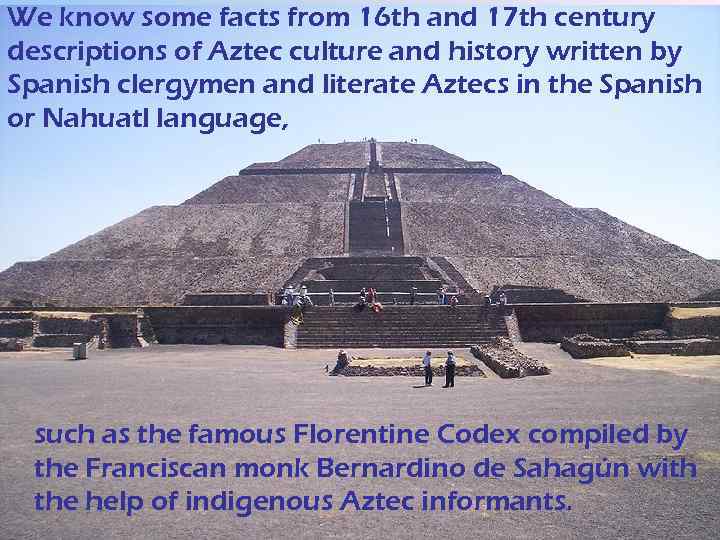 We know some facts from 16th and 17th century descriptions of Aztec culture and history written by Spanish clergymen and literate Aztecs in the Spanish or Nahuatl language,

such as the famous Florentine Codex compiled by the Franciscan monk Bernardino de Sahagún with the help of indigenous Aztec informants.